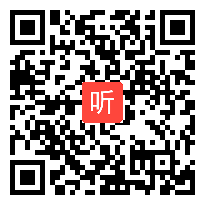 听